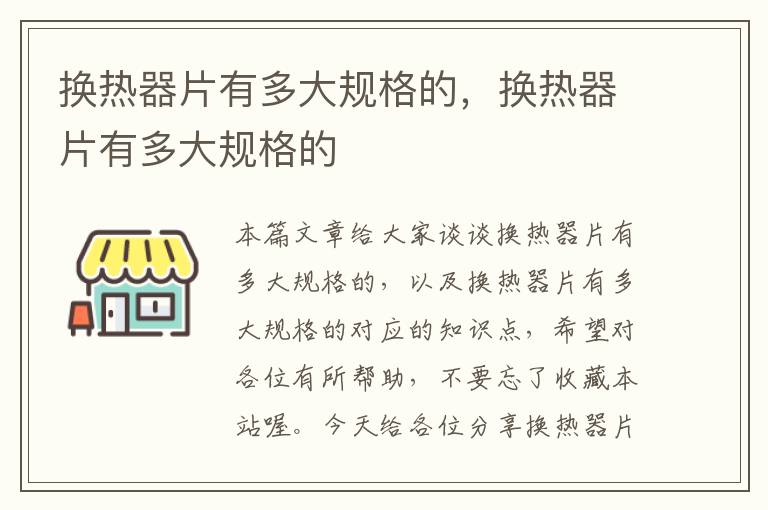 换热器片有多大规格的，换热器片有多大规格的

本篇文章给大家谈谈换热器片有多大规格的，以及换热器片有多大规格的对应的知识点，希望对各位有所帮助，不要忘了收藏本站喔。今天给各位分享换热器片